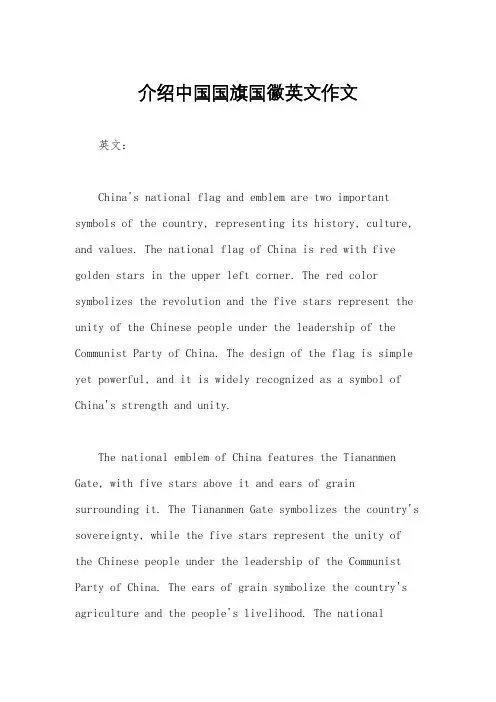 介绍中国国旗国徽英文作文

英文：

China's national flag and emblem are two important symbols of the country, representing its history, culture, and values. The national flag of China is red with five golden stars in the upper left corner. The red color symbolizes the revolution and the five stars represent the unity of the Chinese people under the leadership of the Communist Party of China. The design of the flag is simple yet powerful, and it is widely recognized as a symbol of China's strength and unity.

The national emblem of China features the Tiananmen Gate, with five stars above it and ears of grain surrounding it. The Tiananmen Gate symbolizes the country's sovereignty, while the five stars represent the unity of the Chinese people under the leadership of the Communist Party of China. The ears of grain symbolize the country's agriculture and the people's livelihood. The national